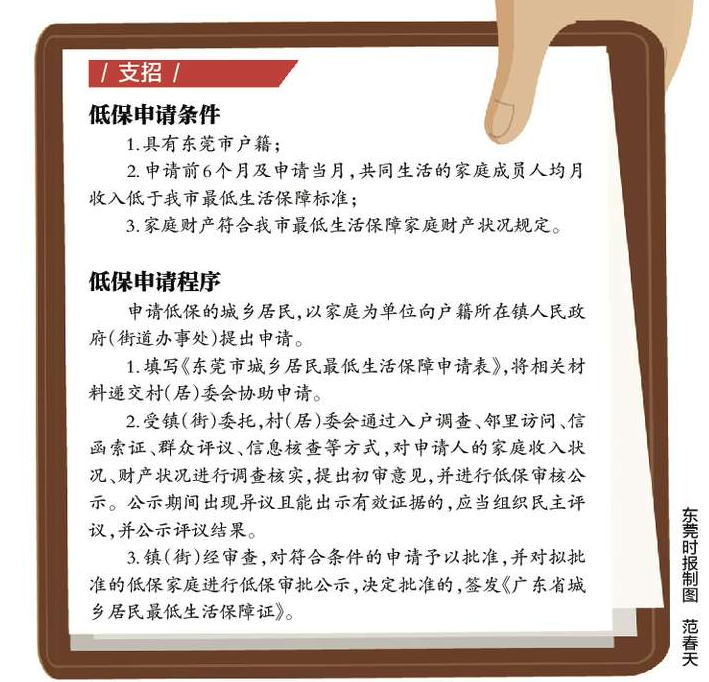 / 支招 /

低保申请条件

1.具有东莞市户籍；

2.申请前6个月及申请当月，共同生活的家庭成员人均月收入低于我市最低生活保障标准；

3.家庭财产符合我市最低生活保障家庭财产状况规定。

低保申请程序

申请低保的城乡居民，以家庭为单位向户籍所在镇人民政府（街道办事处）提出申请。

1.填写《东莞市城乡居民最低生活保障申请表》，将相关材料递交村（居）委会协助申请。

2.受镇（街）委托，村（居）委会通过入户调查、邻里访问、信函索证、群众评议、信息核查等方式，对申请人的家庭收入状况、财产状况进行调查核实，提出初审意见，并进行低保审核公示。公示期间出现异议且能出示有效证据的，应当组织民主评议，并公示评议结果。

3.镇（街）经审查，对符合条件的申请予以批准，并对拟批准的低保家庭进行低保审批公示，决定批准的，签发《广东省城乡居民最低生活保障证》。

东莞时报制图 范春天